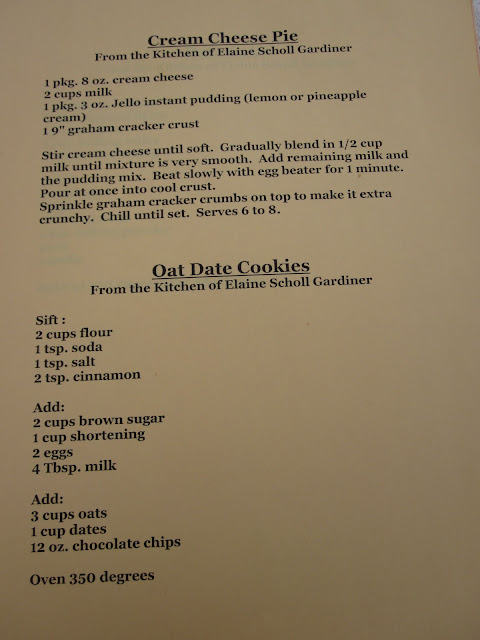 Cream Cheese Pie
From the Kitchen of Elaine Scholl Gardiner

1 pkg. 8 oz. cream cheese
2 cups milk
1 pkg. 3 oz. Jello instant pudding (lemon or pineapple cream)
1 9" graham cracker crust

Stir cream cheese until soft. Gradually blend in 1/2 cup milk until mixture is very smooth. Add remaining milk and the pudding mix. Beat slowly with egg beater for 1 minute. Pour at once into cool crust.
Sprinkle graham cracker crumbs on top to make it extra crunchy. Chill until set. Serves 6 to 8.

Oat Date Cookies
From the Kitchen of Elaine Scholl Gardiner

Sift :
2 cups flour
1 tsp. soda
1 tsp. salt
2 tsp. cinnamon

Add:
2 cups brown sugar
1 cup shortening
2 eggs
4 Tbsp. milk

Add:
3 cups oats
1 cup dates
12 oz. chocolate chips

Oven 350 degrees